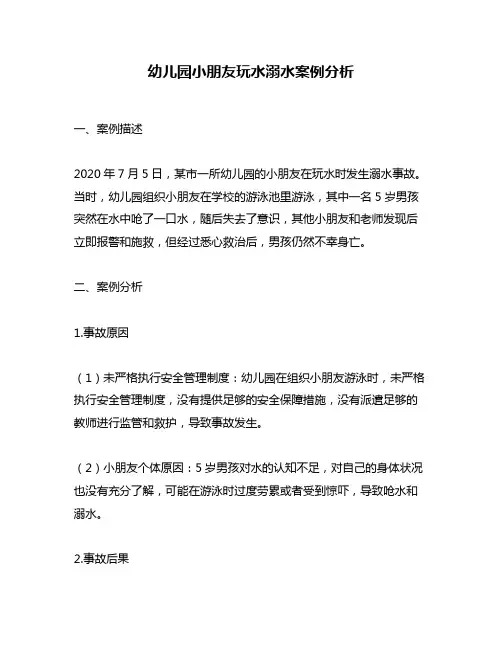 幼儿园小朋友玩水溺水案例分析

一、案例描述

2020 年 7 月 5 日，某市一所幼儿园的小朋友在玩水时发生溺水事故。当时，幼儿园组织小朋友在学校的游泳池里游泳，其中一名 5 岁男孩突然在水中呛了一口水，随后失去了意识，其他小朋友和老师发现后立即报警和施救，但经过悉心救治后，男孩仍然不幸身亡。

二、案例分析

1.事故原因

（1）未严格执行安全管理制度：幼儿园在组织小朋友游泳时，未严格执行安全管理制度，没有提供足够的安全保障措施，没有派遣足够的教师进行监管和救护，导致事故发生。

（2）小朋友个体原因：5 岁男孩对水的认知不足，对自己的身体状况也没有充分了解，可能在游泳时过度劳累或者受到惊吓，导致呛水和溺水。

2.事故后果